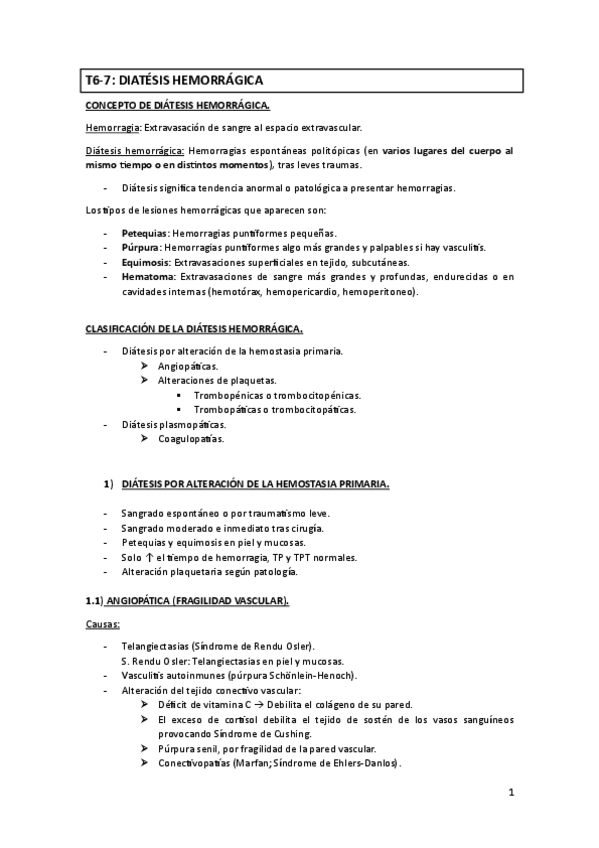 T6-7: DIATÉSIS HEMORRÁGICA

CONCEPTO DE DIÁTESIS HEMORRÁGICA.

Hemorragia: Extravasación de sangre al espacio extravascular.

Diátesis hemorrágica: Hemorragias espontáneas politópicas (en varios lugares del cuerpo al mismo tiempo o en distintos momentos), tras leves traumas.

- Diátesis significa tendencia anormal o patológica a presentar hemorragias.

Los tipos de lesiones hemorrágicas que aparecen son:

- Petequias: Hemorragias puntiformes pequeñas.
- Púrpura: Hemorragias puntiformes algo más grandes y palpables si hay vasculitis.
- Equimosis: Extravasaciones superficiales en tejido, subcutáneas.
- Hematoma: Extravasaciones de sangre más grandes y profundas, endurecidas o en cavidades internas (hemotórax, hemopericardio, hemoperitoneo).

CLASIFICACIÓN DE LA DIÁTESIS HEMORRÁGICA.

- Diátesis por alteración de la hemostasia primaria.
  ➤ Angiopáticas.
  ➤ Alteraciones de plaquetas.
    ▪ Trombopénicas o trombocitopénicas.
    ▪ Trombopáticas o trombocitopáticas.
- Diátesis plasmopáticas.
  ➤ Coagulopatías.

1) DIÁTESIS POR ALTERACIÓN DE LA HEMOSTASIA PRIMARIA.

- Sangrado espontáneo o por traumatismo leve.
- Sangrado moderado e inmediato tras cirugía.
- Petequias y equimosis en piel y mucosas.
- Solo ↑ el tiempo de hemorragia, TP y TPT normales.
- Alteración plaquetaria según patología.

1.1) ANGIOPÁTICA (FRAGILIDAD VASCULAR).

Causas:

- Telangiectasias (Síndrome de Rendu Osler).
  S. Rendu Osler: Telangiectasias en piel y mucosas.
- Vasculitis autoinmunes (púrpura Schönlein-Henoch).
- Alteración del tejido conectivo vascular:
  ➤ Déficit de vitamina C → Debilita el colágeno de su pared.
  ➤ El exceso de cortisol debilita el tejido de sostén de los vasos sanguíneos provocando Síndrome de Cushing.
  ➤ Púrpura senil, por fragilidad de la pared vascular.
  ➤ Conectivopatías (Marfan; Síndrome de Ehlers-Danlos).

1